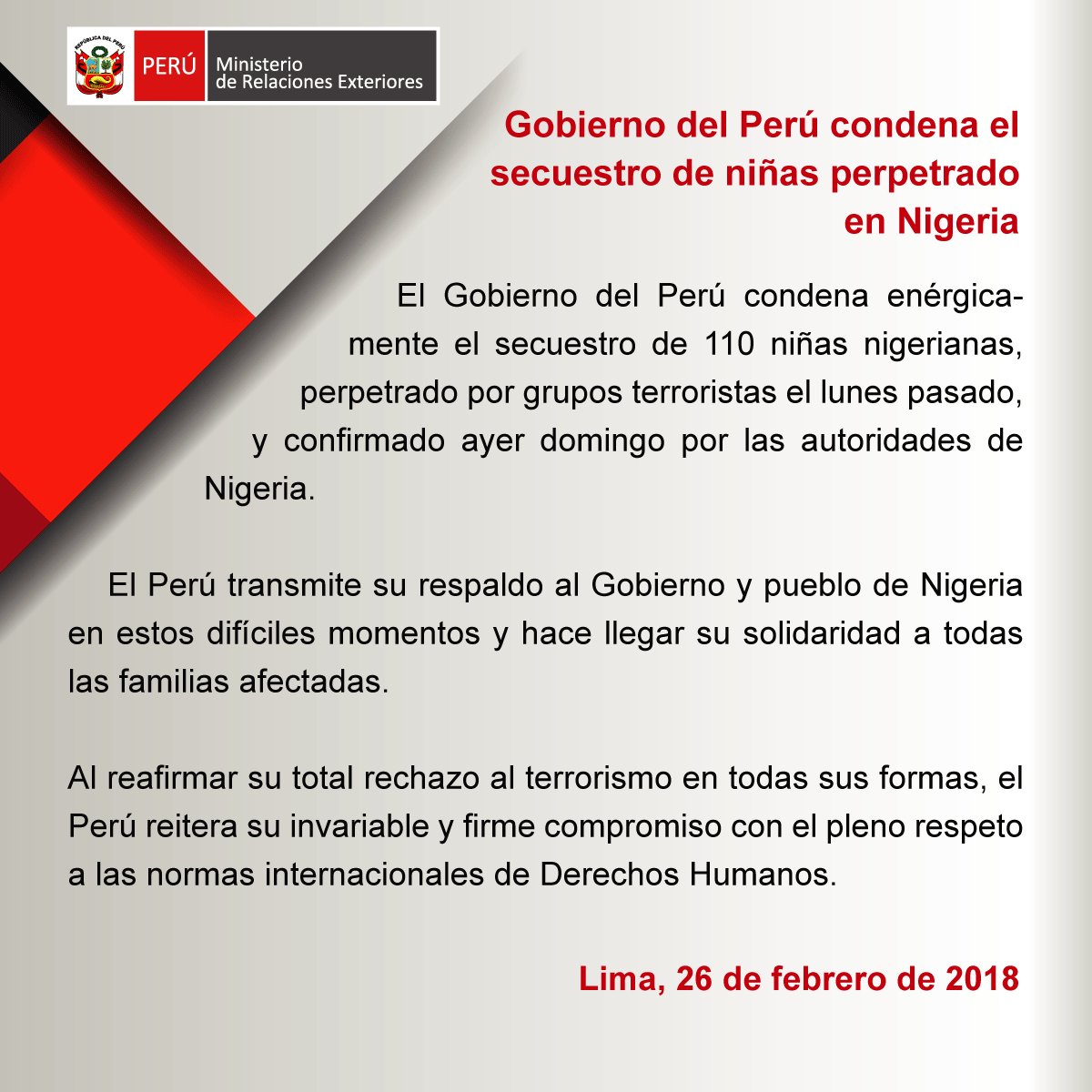 REPÚBLICA DEL PERÚ

PERÚ Ministerio de Relaciones Exteriores

Gobierno del Perú condena el secuestro de niñas perpetrado en Nigeria

El Gobierno del Perú condena enérgicamente el secuestro de 110 niñas nigerianas, perpetrado por grupos terroristas el lunes pasado, y confirmado ayer domingo por las autoridades de Nigeria.

El Perú transmite su respaldo al Gobierno y pueblo de Nigeria en estos difíciles momentos y hace llegar su solidaridad a todas las familias afectadas.

Al reafirmar su total rechazo al terrorismo en todas sus formas, el Perú reitera su invariable y firme compromiso con el pleno respeto a las normas internacionales de Derechos Humanos.

Lima, 26 de febrero de 2018